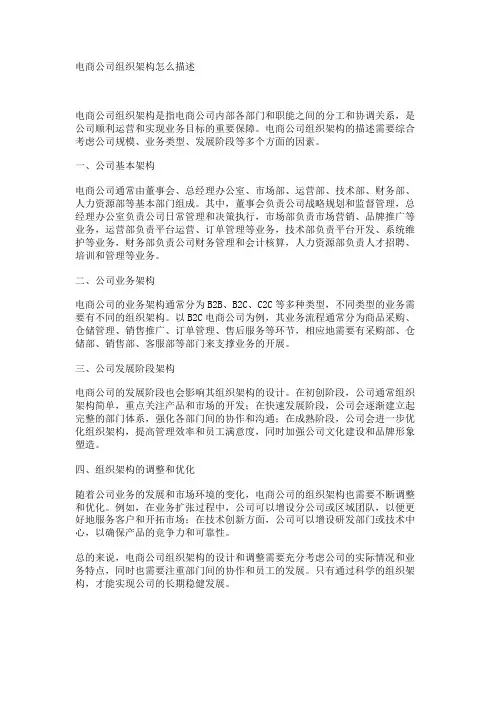 电商公司组织架构怎么描述

电商公司组织架构是指电商公司内部各部门和职能之间的分工和协调关系，是公司顺利运营和实现业务目标的重要保障。电商公司组织架构的描述需要综合考虑公司规模、业务类型、发展阶段等多个方面的因素。

一、公司基本架构

电商公司通常由董事会、总经理办公室、市场部、运营部、技术部、财务部、人力资源部等基本部门组成。其中，董事会负责公司战略规划和监督管理，总经理办公室负责公司日常管理和决策执行，市场部负责市场营销、品牌推广等业务，运营部负责平台运营、订单管理等业务，技术部负责平台开发、系统维护等业务，财务部负责公司财务管理和会计核算，人力资源部负责人才招聘、培训和管理等业务。

二、公司业务架构

电商公司的业务架构通常分为 B2B、B2C、C2C 等多种类型，不同类型的业务需要有不同的组织架构。以 B2C 电商公司为例，其业务流程通常分为商品采购、仓储管理、销售推广、订单管理、售后服务等环节，相应地需要有采购部、仓储部、销售部、客服部等部门来支撑业务的开展。

三、公司发展阶段架构

电商公司的发展阶段也会影响其组织架构的设计。在初创阶段，公司通常组织架构简单，重点关注产品和市场的开发；在快速发展阶段，公司会逐渐建立起完整的部门体系，强化各部门间的协作和沟通；在成熟阶段，公司会进一步优化组织架构，提高管理效率和员工满意度，同时加强公司文化建设和品牌形象塑造。

四、组织架构的调整和优化

随着公司业务的发展和市场环境的变化，电商公司的组织架构也需要不断调整和优化。例如，在业务扩张过程中，公司可以增设分公司或区域团队，以便更好地服务客户和开拓市场；在技术创新方面，公司可以增设研发部门或技术中心，以确保产品的竞争力和可靠性。

总的来说，电商公司组织架构的设计和调整需要充分考虑公司的实际情况和业务特点，同时也需要注重部门间的协作和员工的发展。只有通过科学的组织架构，才能实现公司的长期稳健发展。